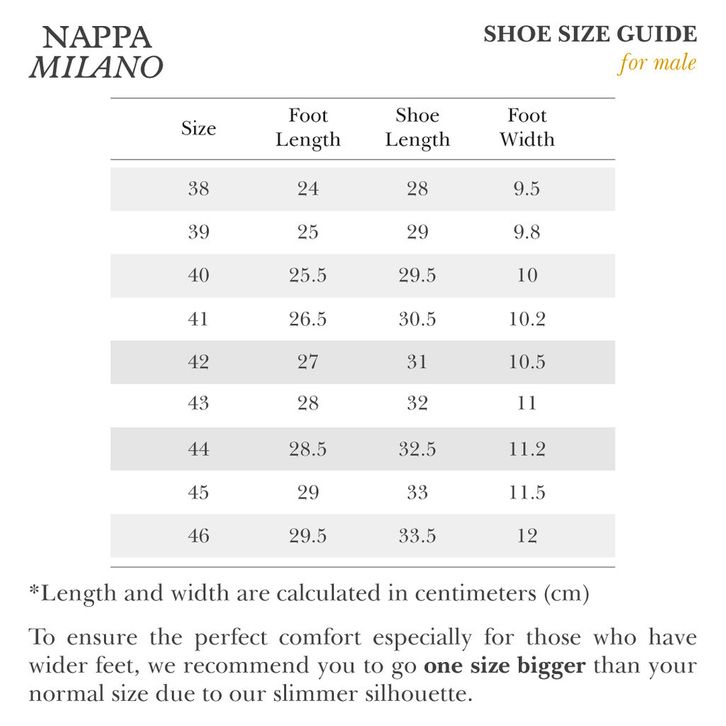 NAPPA
MILANO

SHOE SIZE GUIDE
for male

| Size | Foot Length | Shoe Length | Foot Width |
|---|---|---|---|
| 38 | 24 | 28 | 9.5 |
| 39 | 25 | 29 | 9.8 |
| 40 | 25.5 | 29.5 | 10 |
| 41 | 26.5 | 30.5 | 10.2 |
| 42 | 27 | 31 | 10.5 |
| 43 | 28 | 32 | 11 |
| 44 | 28.5 | 32.5 | 11.2 |
| 45 | 29 | 33 | 11.5 |
| 46 | 29.5 | 33.5 | 12 |

*Length and width are calculated in centimeters (cm)

To ensure the perfect comfort especially for those who have wider feet, we recommend you to go one size bigger than your normal size due to our slimmer silhouette.